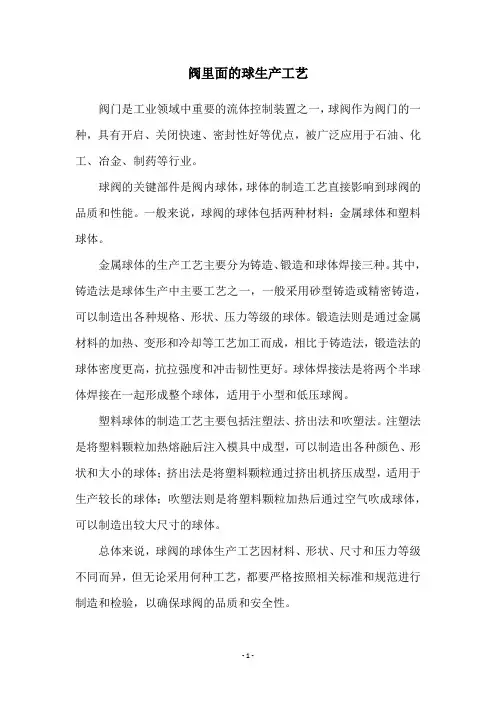 阀里面的球生产工艺

阀门是工业领域中重要的流体控制装置之一，球阀作为阀门的一种，具有开启、关闭快速、密封性好等优点，被广泛应用于石油、化工、冶金、制药等行业。

球阀的关键部件是阀内球体，球体的制造工艺直接影响到球阀的品质和性能。一般来说，球阀的球体包括两种材料：金属球体和塑料球体。

金属球体的生产工艺主要分为铸造、锻造和球体焊接三种。其中，铸造法是球体生产中主要工艺之一，一般采用砂型铸造或精密铸造，可以制造出各种规格、形状、压力等级的球体。锻造法则是通过金属材料的加热、变形和冷却等工艺加工而成，相比于铸造法，锻造法的球体密度更高，抗拉强度和冲击韧性更好。球体焊接法是将两个半球体焊接在一起形成整个球体，适用于小型和低压球阀。

塑料球体的制造工艺主要包括注塑法、挤出法和吹塑法。注塑法是将塑料颗粒加热熔融后注入模具中成型，可以制造出各种颜色、形状和大小的球体；挤出法是将塑料颗粒通过挤出机挤压成型，适用于生产较长的球体；吹塑法则是将塑料颗粒加热后通过空气吹成球体，可以制造出较大尺寸的球体。

总体来说，球阀的球体生产工艺因材料、形状、尺寸和压力等级不同而异，但无论采用何种工艺，都要严格按照相关标准和规范进行制造和检验，以确保球阀的品质和安全性。

- 1 -